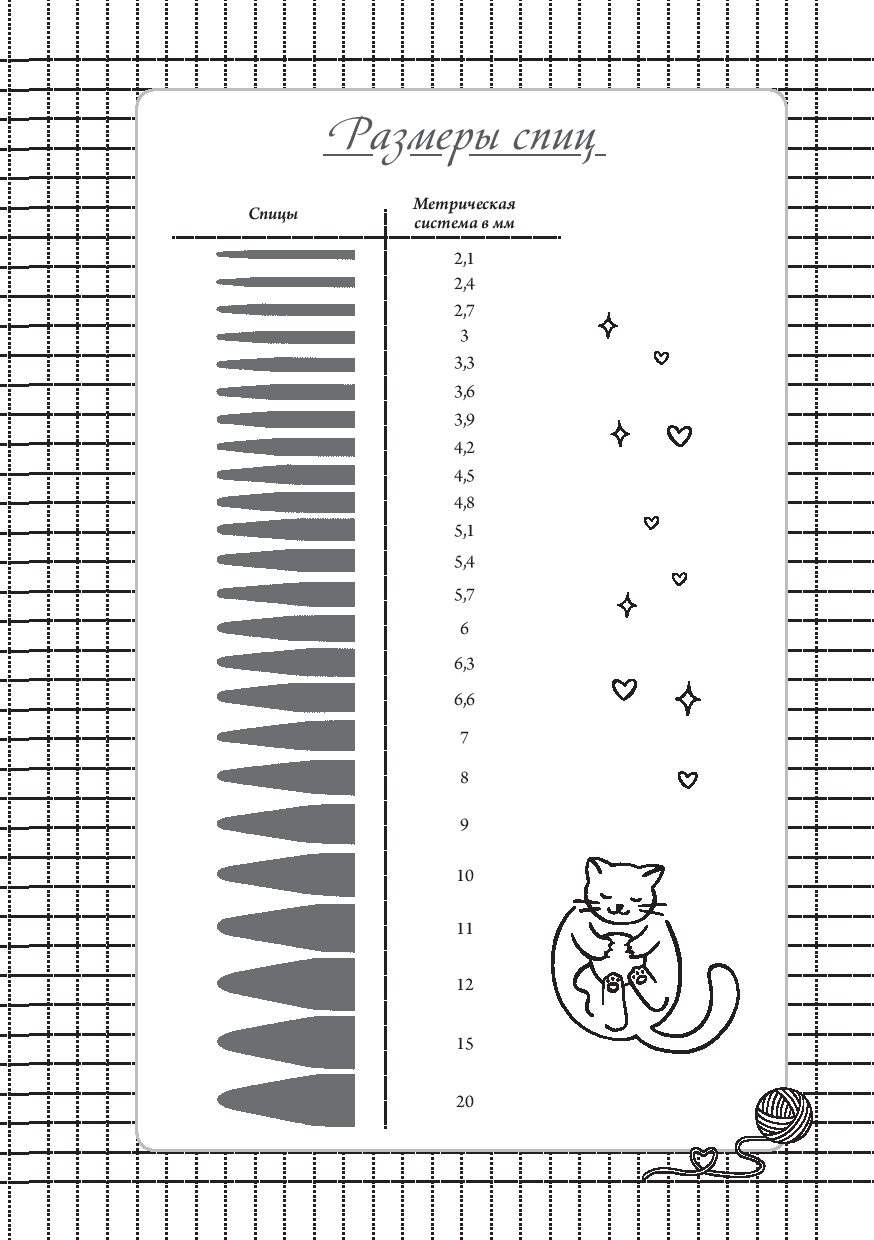 Размеры спиц

| Спицы | Метрическая система в мм |
|---|---|
| | 2,1 |
| | 2,4 |
| | 2,7 |
| | 3 |
| | 3,3 |
| | 3,6 |
| | 3,9 |
| | 4,2 |
| | 4,5 |
| | 4,8 |
| | 5,1 |
| | 5,4 |
| | 5,7 |
| | 6 |
| | 6,3 |
| | 6,6 |
| | 7 |
| | 8 |
| | 9 |
| | 10 |
| | 11 |
| | 12 |
| | 15 |
| | 20 |